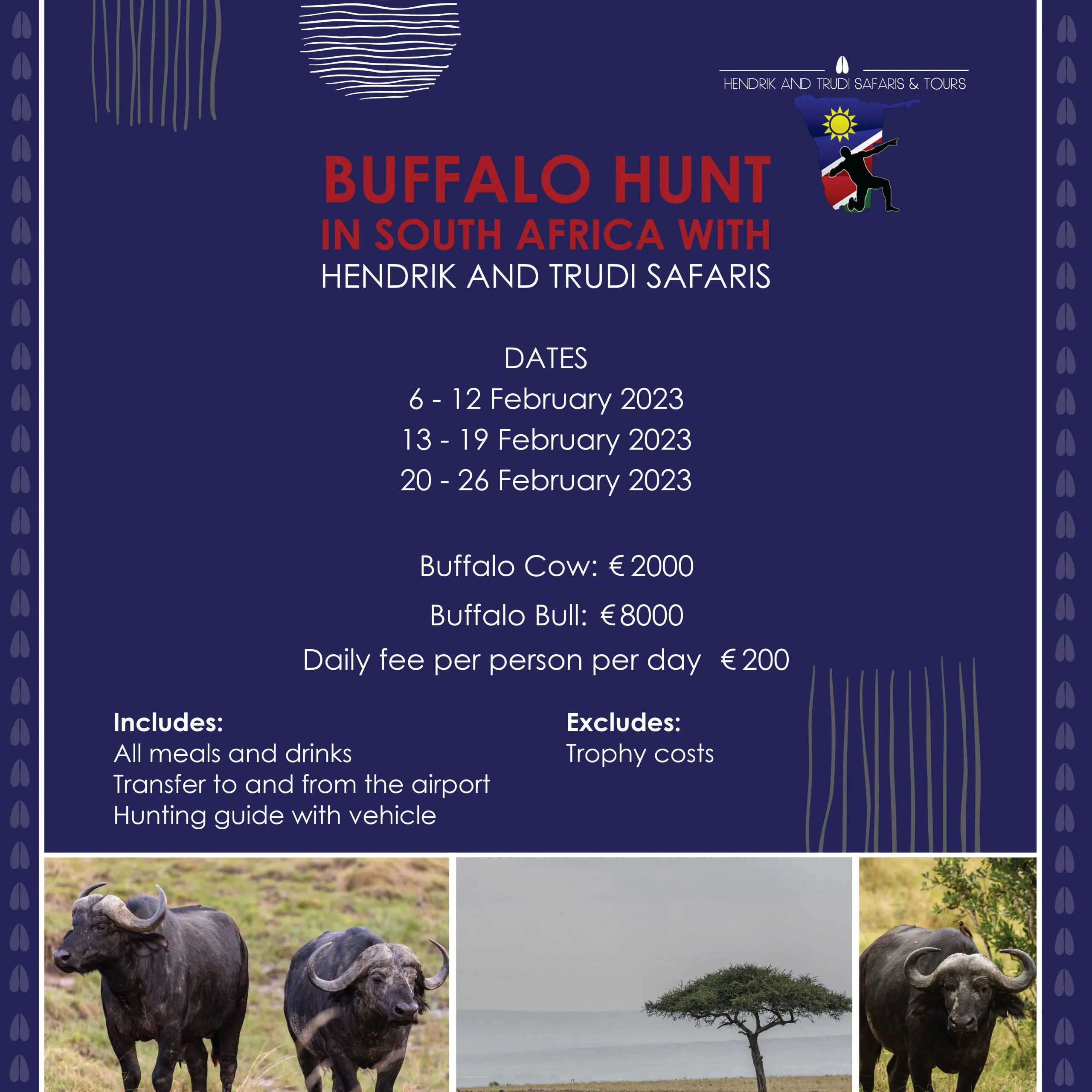 HENDRIK AND TRUDI SAFARIS & TOURS

BUFFALO HUNT
IN SOUTH AFRICA WITH
HENDRIK AND TRUDI SAFARIS

DATES
6 - 12 February 2023
13 - 19 February 2023
20 - 26 February 2023

Buffalo Cow: € 2000
Buffalo Bull: € 8000
Daily fee per person per day € 200

Includes:
All meals and drinks
Transfer to and from the airport
Hunting guide with vehicle

Excludes:
Trophy costs